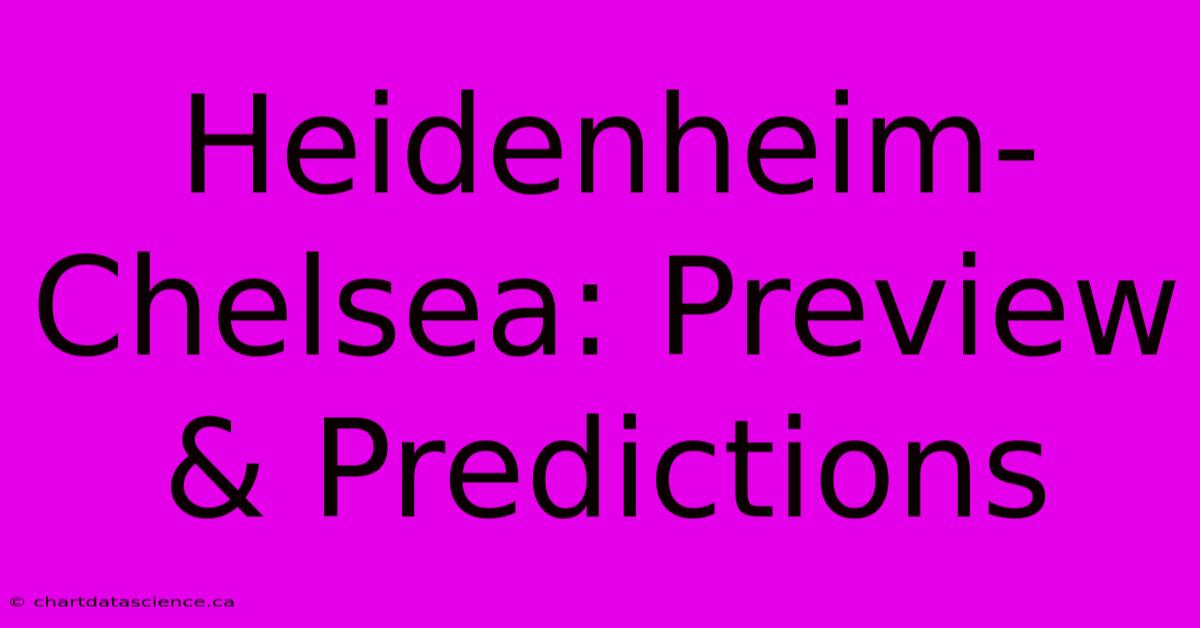 Heidenheim-Chelsea: Preview & Predictions

© chartdatascience.ca